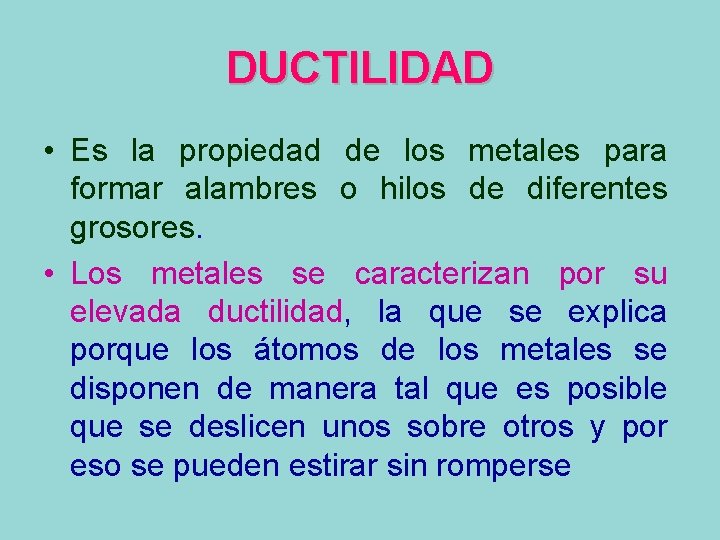 DUCTILIDAD

• Es la propiedad de los metales para formar alambres o hilos de diferentes grosores.

• Los metales se caracterizan por su elevada ductilidad, la que se explica porque los átomos de los metales se disponen de manera tal que es posible que se deslicen unos sobre otros y por eso se pueden estirar sin romperse